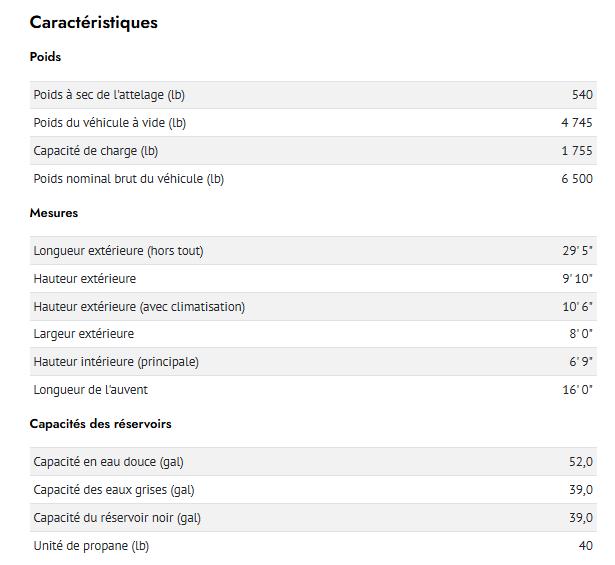 Caractéristiques

Poids

| | |
|---|---|
| Poids à sec de l'attelage (lb) | 540 |
| Poids du véhicule à vide (lb) | 4 745 |
| Capacité de charge (lb) | 1 755 |
| Poids nominal brut du véhicule (lb) | 6 500 |

Mesures

| | |
|---|---|
| Longueur extérieure (hors tout) | 29' 5" |
| Hauteur extérieure | 9' 10" |
| Hauteur extérieure (avec climatisation) | 10' 6" |
| Largeur extérieure | 8' 0" |
| Hauteur intérieure (principale) | 6' 9" |
| Longueur de l'auvent | 16' 0" |

Capacités des réservoirs

| | |
|---|---|
| Capacité en eau douce (gal) | 52,0 |
| Capacité des eaux grises (gal) | 39,0 |
| Capacité du réservoir noir (gal) | 39,0 |
| Unité de propane (lb) | 40 |